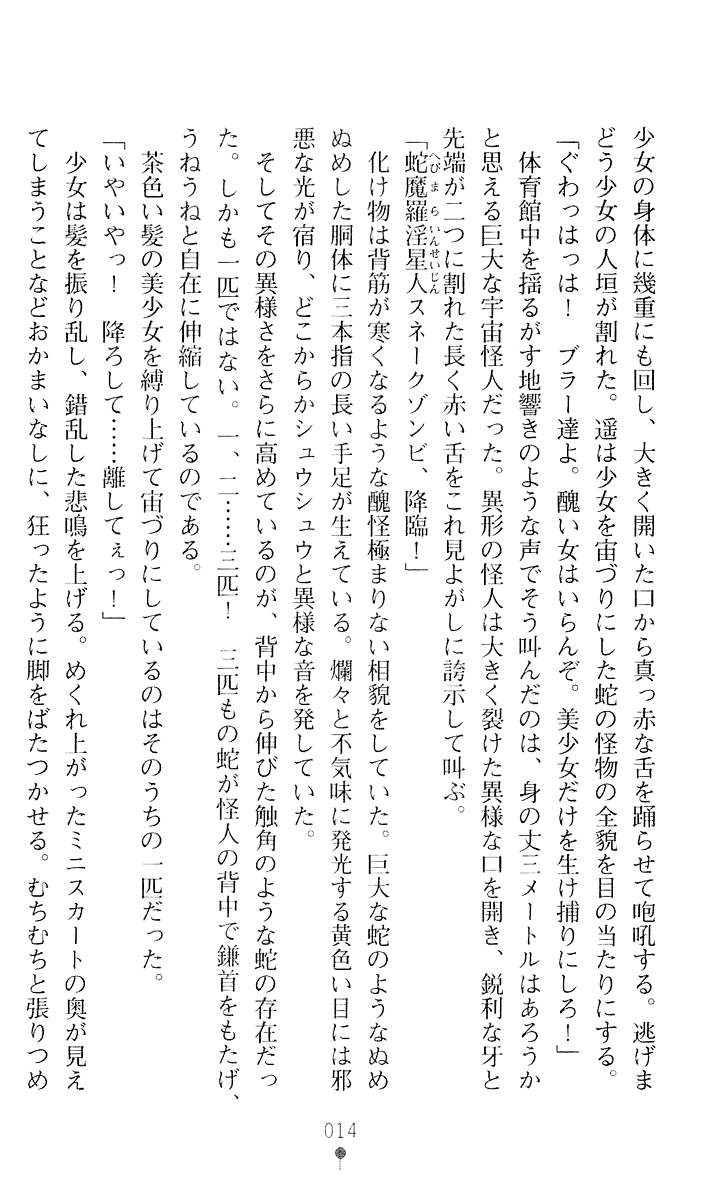 少女の身体に幾重にも回し、大きく開いた口から真っ赤な舌を踊らせて咆吼する。逃げまどう少女の人垣が割れた。遥は少女を宙づりにした蛇の怪物の全貌を目の当たりにする。

「ぐわっはっは！　ブラー達よ。醜い女はいらんぞ。美少女だけを生け捕りにしろ！」

体育館中を揺るがす地響きのような声でそう叫んだのは、身の丈三メートルはあろうかと思える巨大な宇宙怪人だった。異形の怪人は大きく裂けた異様な口を開き、鋭利な牙と先端が二つに割れた長く赤い舌をこれ見よがしに誇示して叫ぶ。

「蛇魔羅淫星人スネークゾンビ、降臨！」

化け物は背筋が寒くなるような醜怪極まりない相貌をしていた。巨大な蛇のようなぬめぬめした胴体に三本指の長い手足が生えている。爛々と不気味に発光する黄色い目には邪悪な光が宿り、どこからかシュウシュウと異様な音を発していた。

そしてその異様さをさらに高めているのが、背中から伸びた触角のような蛇の存在だった。しかも一匹ではない。一、二……三匹！　三匹もの蛇が怪人の背中で鎌首をもたげ、うねうねと自在に伸縮しているのである。

茶色い髪の美少女を縛り上げて宙づりにしているのはそのうちの一匹だった。

「いやいやっ！　降ろして……離してぇっ！」

少女は髪を振り乱し、錯乱した悲鳴を上げる。めくれ上がったミニスカートの奥が見えてしまうことなどおかまいなしに、狂ったように脚をばたつかせる。むちむちと張りつめ

014